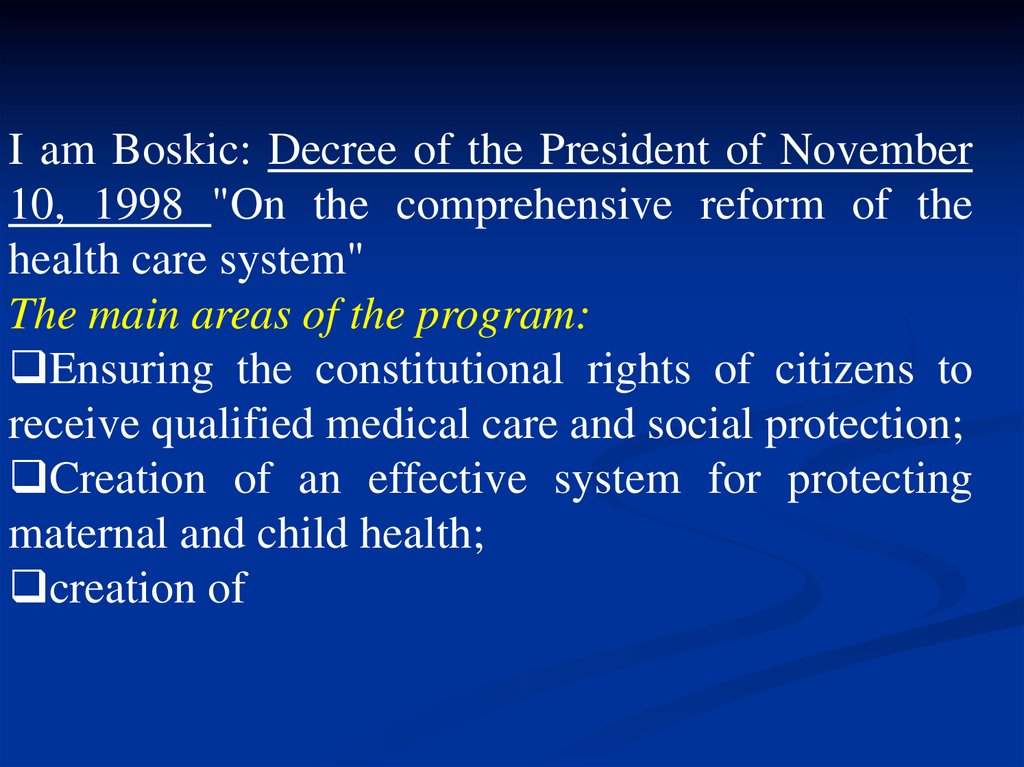 I am Boskic: Decree of the President of November 10, 1998 "On the comprehensive reform of the health care system"

The main areas of the program:

❑Ensuring the constitutional rights of citizens to receive qualified medical care and social protection;

❑Creation of an effective system for protecting maternal and child health;

❑creation of